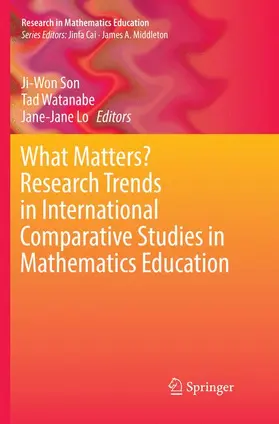 Research in Mathematics Education
Series Editors: Jinfa Cai · James A. Middleton

Ji-Won Son
Tad Watanabe
Jane-Jane Lo Editors

What Matters? Research Trends in International Comparative Studies in Mathematics Education

Springer